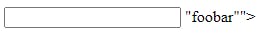 "foobar"">